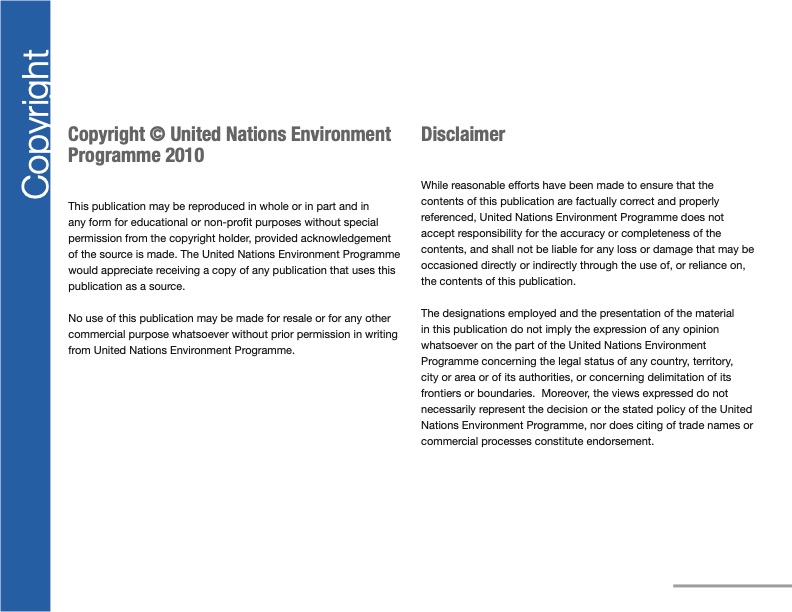 Copyright

Copyright © United Nations Environment Programme 2010

This publication may be reproduced in whole or in part and in any form for educational or non-profit purposes without special permission from the copyright holder, provided acknowledgement of the source is made. The United Nations Environment Programme would appreciate receiving a copy of any publication that uses this publication as a source.

No use of this publication may be made for resale or for any other commercial purpose whatsoever without prior permission in writing from United Nations Environment Programme.

Disclaimer

While reasonable efforts have been made to ensure that the contents of this publication are factually correct and properly referenced, United Nations Environment Programme does not accept responsibility for the accuracy or completeness of the contents, and shall not be liable for any loss or damage that may be occasioned directly or indirectly through the use of, or reliance on, the contents of this publication.

The designations employed and the presentation of the material in this publication do not imply the expression of any opinion whatsoever on the part of the United Nations Environment Programme concerning the legal status of any country, territory, city or area or of its authorities, or concerning delimitation of its frontiers or boundaries. Moreover, the views expressed do not necessarily represent the decision or the stated policy of the United Nations Environment Programme, nor does citing of trade names or commercial processes constitute endorsement.